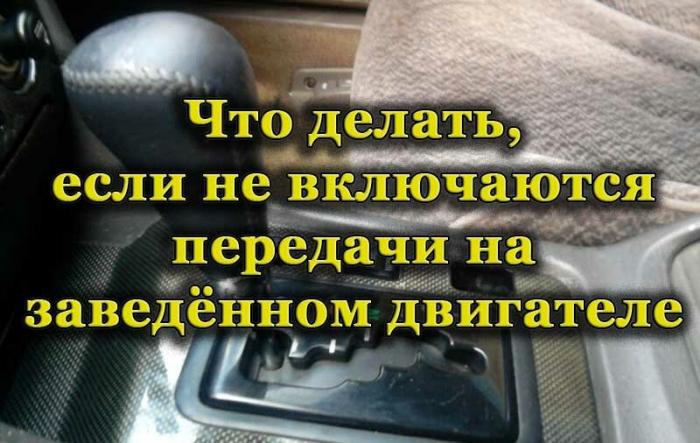 Что делать, если не включаются передачи на заведённом двигателе